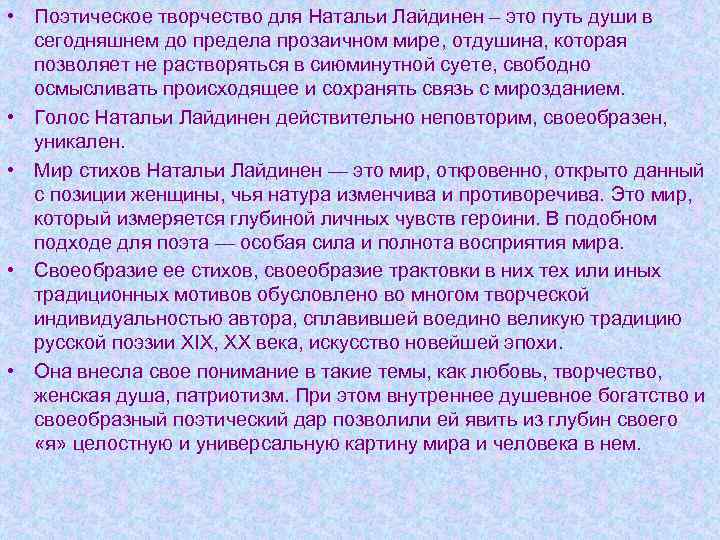 • Поэтическое творчество для Натальи Лайдинен – это путь души в сегодняшнем до предела прозаичном мире, отдушина, которая позволяет не растворяться в сиюминутной суете, свободно осмысливать происходящее и сохранять связь с мирозданием.

• Голос Натальи Лайдинен действительно неповторим, своеобразен, уникален.

• Мир стихов Натальи Лайдинен — это мир, откровенно, открыто данный с позиции женщины, чья натура изменчива и противоречива. Это мир, который измеряется глубиной личных чувств героини. В подобном подходе для поэта — особая сила и полнота восприятия мира.

• Своеобразие ее стихов, своеобразие трактовки в них тех или иных традиционных мотивов обусловлено во многом творческой индивидуальностью автора, сплавившей воедино великую традицию русской поэзии XIX, XX века, искусство новейшей эпохи.

• Она внесла свое понимание в такие темы, как любовь, творчество, женская душа, патриотизм. При этом внутреннее душевное богатство и своеобразный поэтический дар позволили ей явить из глубин своего «я» целостную и универсальную картину мира и человека в нем.